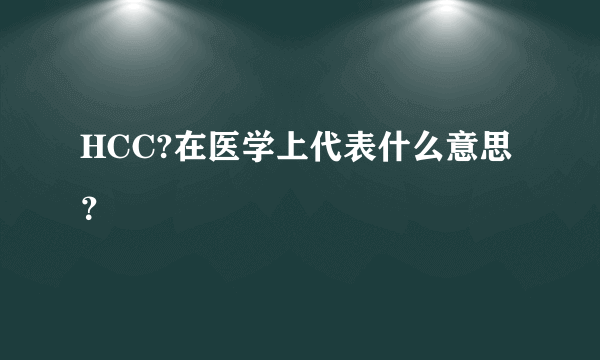 HCC?在医学上代表什么意思？